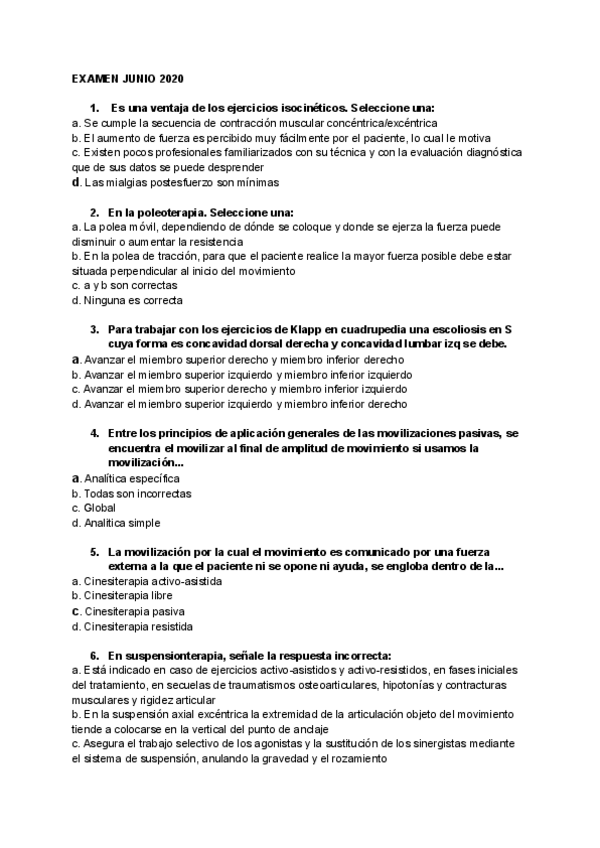 EXAMEN JUNIO 2020

1. Es una ventaja de los ejercicios isocinéticos. Seleccione una:
a. Se cumple la secuencia de contracción muscular concéntrica/excéntrica
b. El aumento de fuerza es percibido muy fácilmente por el paciente, lo cual le motiva
c. Existen pocos profesionales familiarizados con su técnica y con la evaluación diagnóstica que de sus datos se puede desprender
d. Las mialgias postesfuerzo son mínimas

2. En la poleoterapia. Seleccione una:
a. La polea móvil, dependiendo de dónde se coloque y donde se ejerza la fuerza puede disminuir o aumentar la resistencia
b. En la polea de tracción, para que el paciente realice la mayor fuerza posible debe estar situada perpendicular al inicio del movimiento
c. a y b son correctas
d. Ninguna es correcta

3. Para trabajar con los ejercicios de Klapp en cuadrupedia una escoliosis en S cuya forma es concavidad dorsal derecha y concavidad lumbar izq se debe.
a. Avanzar el miembro superior derecho y miembro inferior derecho
b. Avanzar el miembro superior izquierdo y miembro inferior izquierdo
c. Avanzar el miembro superior derecho y miembro inferior izquierdo
d. Avanzar el miembro superior izquierdo y miembro inferior derecho

4. Entre los principios de aplicación generales de las movilizaciones pasivas, se encuentra el movilizar al final de amplitud de movimiento si usamos la movilización...
a. Analítica específica
b. Todas son incorrectas
c. Global
d. Analítica simple

5. La movilización por la cual el movimiento es comunicado por una fuerza externa a la que el paciente ni se opone ni ayuda, se engloba dentro de la...
a. Cinesiterapia activo-asistida
b. Cinesiterapia libre
c. Cinesiterapia pasiva
d. Cinesiterapia resistida

6. En suspensionterapia, señale la respuesta incorrecta:
a. Está indicado en caso de ejercicios activo-asistidos y activo-resistidos, en fases iniciales del tratamiento, en secuelas de traumatismos osteoarticulares, hipotonías y contracturas musculares y rigidez articular
b. En la suspensión axial excéntrica la extremidad de la articulación objeto del movimiento tiende a colocarse en la vertical del punto de anclaje
c. Asegura el trabajo selectivo de los agonistas y la sustitución de los sinergistas mediante el sistema de suspensión, anulando la gravedad y el rozamiento